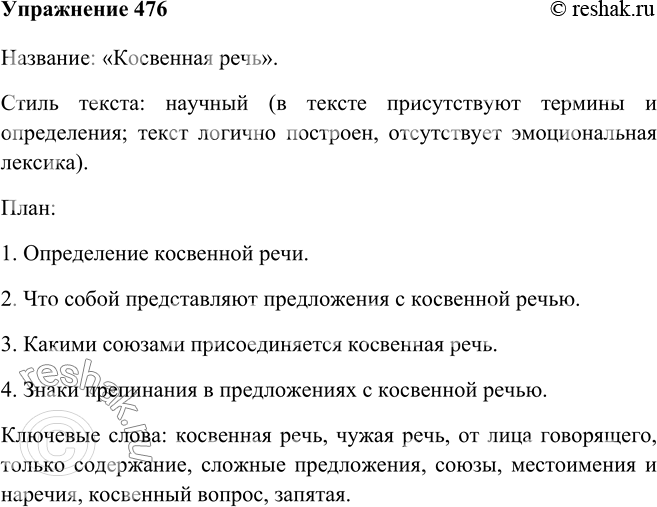 Упражнение 476

© reshak.ru

Название: «Косвенная речь».

Стиль текста: научный (в тексте присутствуют термины и определения; текст логично построен, отсутствует эмоциональная лексика).

План:

1. Определение косвенной речи.

2. Что собой представляют предложения с косвенной речью.

3. Какими союзами присоединяется косвенная речь.

4. Знаки препинания в предложениях с косвенной речью.

Ключевые слова: косвенная речь, чужая речь, от лица говорящего, только содержание, сложные предложения, союзы, местоимения и наречия, косвенный вопрос, запятая.

© reshak.ru